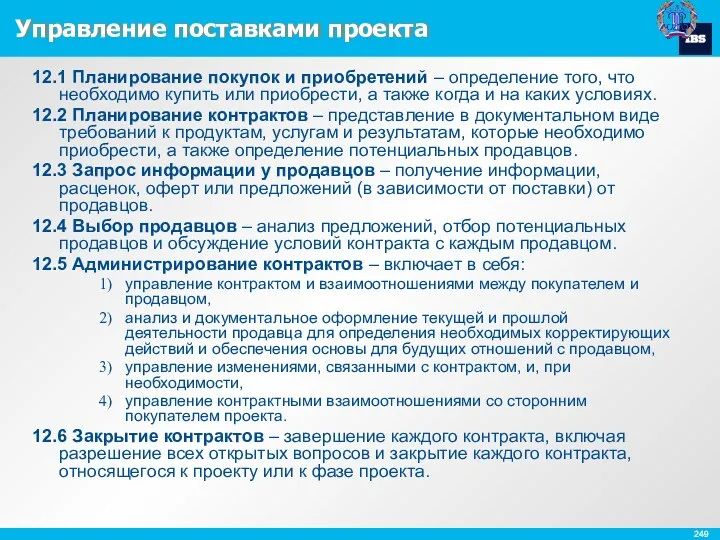 Управление поставками проекта

IBS

12.1 Планирование покупок и приобретений – определение того, что необходимо купить или приобрести, а также когда и на каких условиях.

12.2 Планирование контрактов – представление в документальном виде требований к продуктам, услугам и результатам, которые необходимо приобрести, а также определение потенциальных продавцов.

12.3 Запрос информации у продавцов – получение информации, расценок, оферт или предложений (в зависимости от поставки) от продавцов.

12.4 Выбор продавцов – анализ предложений, отбор потенциальных продавцов и обсуждение условий контракта с каждым продавцом.

12.5 Администрирование контрактов – включает в себя:

1) управление контрактом и взаимоотношениями между покупателем и продавцом,
2) анализ и документальное оформление текущей и прошлой деятельности продавца для определения необходимых корректирующих действий и обеспечения основы для будущих отношений с продавцом,
3) управление изменениями, связанными с контрактом, и, при необходимости,
4) управление контрактными взаимоотношениями со сторонним покупателем проекта.

12.6 Закрытие контрактов – завершение каждого контракта, включая разрешение всех открытых вопросов и закрытие каждого контракта, относящегося к проекту или к фазе проекта.

249